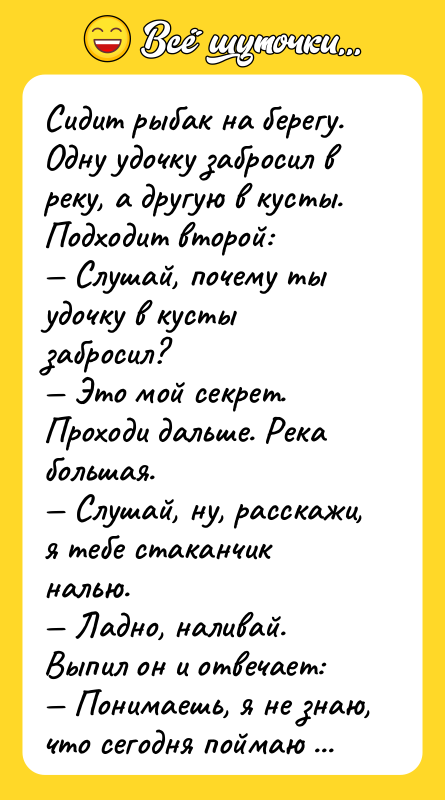 Всё шуточки...

Сидит рыбак на берегу. Одну удочку забросил в реку, а другую в кусты. Подходит второй:
— Слушай, почему ты удочку в кусты забросил?
— Это мой секрет. Проходи дальше. Река большая.
— Слушай, ну, расскажи, я тебе стаканчик налью.
— Ладно, наливай.
Выпил он и отвечает:
— Понимаешь, я не знаю, что сегодня поймаю ...